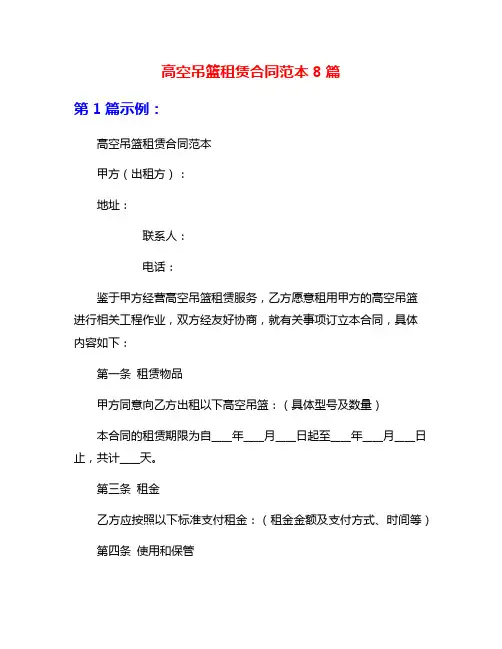 高空吊篮租赁合同范本 8 篇

第 1 篇示例：

高空吊篮租赁合同范本

甲方（出租方）：

地址：

联系人：

电话：

鉴于甲方经营高空吊篮租赁服务，乙方愿意租用甲方的高空吊篮进行相关工程作业，双方经友好协商，就有关事项订立本合同，具体内容如下：

第一条 租赁物品

甲方同意向乙方出租以下高空吊篮：（具体型号及数量）

本合同的租赁期限为自____年____月____日起至____年____月____日止，共计____天。

第三条 租金

乙方应按照以下标准支付租金：（租金金额及支付方式、时间等）

第四条 使用和保管